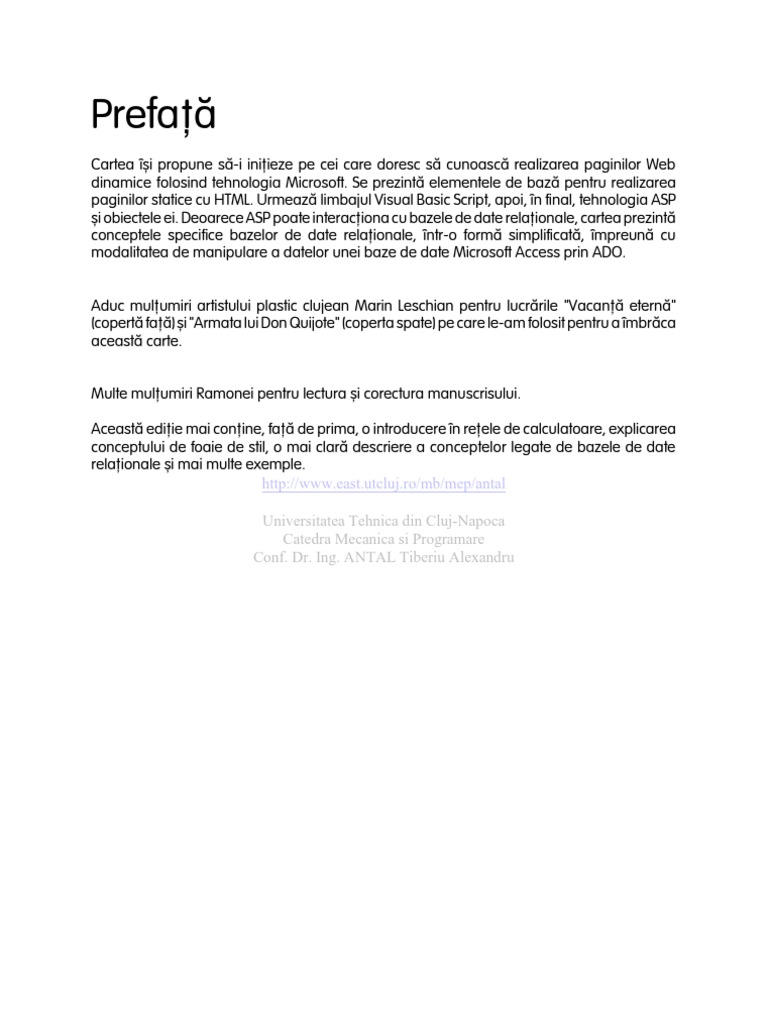 Prefață

Cartea își propune să-i inițieze pe cei care doresc să cunoască realizarea paginilor Web dinamice folosind tehnologia Microsoft. Se prezintă elementele de bază pentru realizarea paginilor statice cu HTML. Urmează limbajul Visual Basic Script, apoi, în final, tehnologia ASP și obiectele ei. Deoarece ASP poate interacționa cu bazele de date relaționale, cartea prezintă conceptele specifice bazelor de date relaționale, într-o formă simplificată, împreună cu modalitatea de manipulare a datelor unei baze de date Microsoft Access prin ADO.

Aduc mulțumiri artistului plastic clujean Marin Leschian pentru lucrările "Vacanță eternă" (copertă față) și "Armata lui Don Quijote" (coperta spate) pe care le-am folosit pentru a îmbrăca această carte.

Multe mulțumiri Ramonei pentru lectura și corectura manuscrisului.

Această ediție mai conține, față de prima, o introducere în rețele de calculatoare, explicarea conceptului de foaie de stil, o mai clară descriere a conceptelor legate de bazele de date relaționale și mai multe exemple.

http://www.east.utcluj.ro/mb/mep/antal

Universitatea Tehnica din Cluj-Napoca
Catedra Mecanica si Programare
Conf. Dr. Ing. ANTAL Tiberiu Alexandru